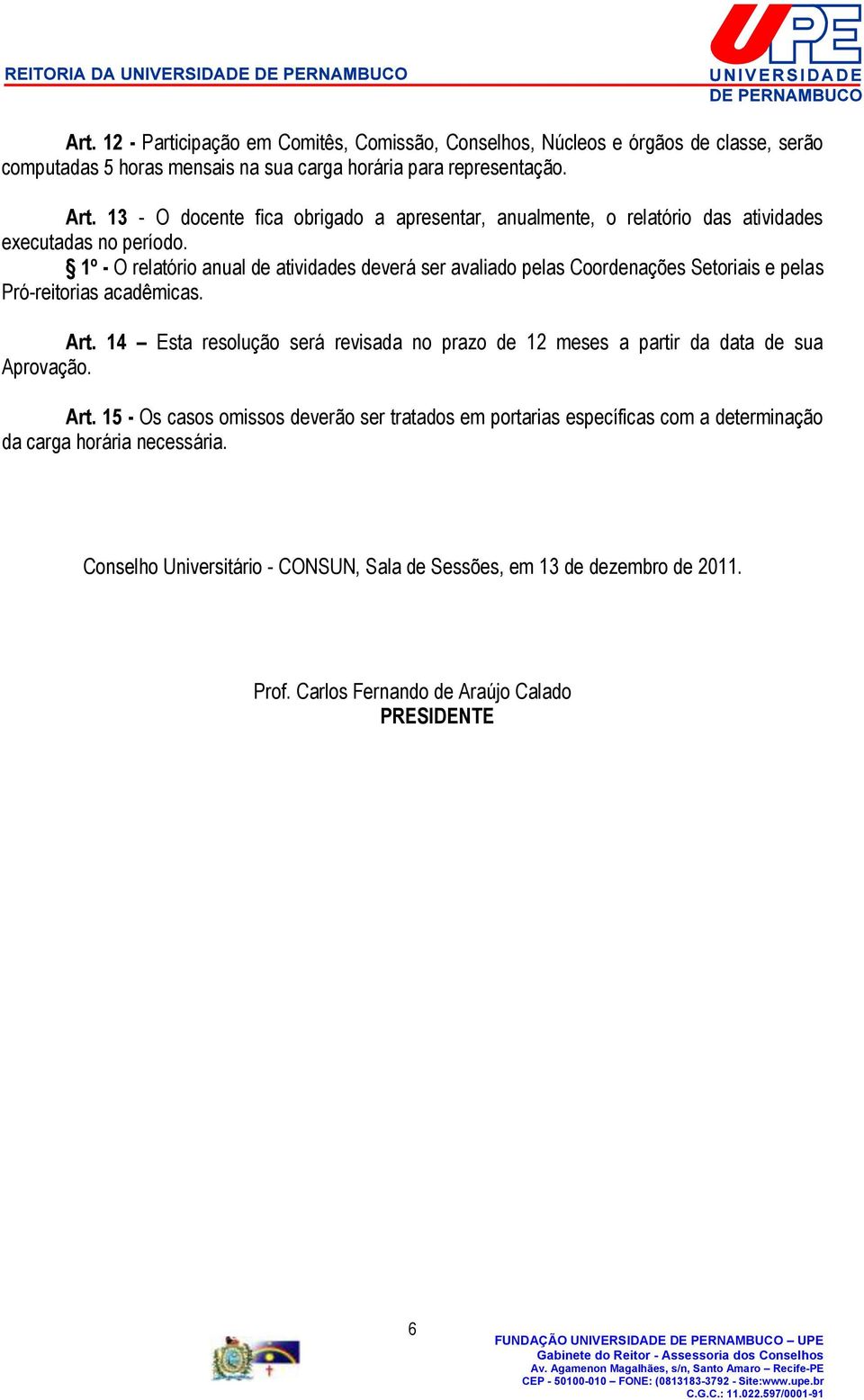 REITORIA DA UNIVERSIDADE DE PERNAMBUCO

UPE
UNIVERSIDADE
DE PERNAMBUCO

Art. 12 - Participação em Comitês, Comissão, Conselhos, Núcleos e órgãos de classe, serão computadas 5 horas mensais na sua carga horária para representação.

Art. 13 - O docente fica obrigado a apresentar, anualmente, o relatório das atividades executadas no período.
§ 1º - O relatório anual de atividades deverá ser avaliado pelas Coordenações Setoriais e pelas Pró-reitorias acadêmicas.

Art. 14 – Esta resolução será revisada no prazo de 12 meses a partir da data de sua Aprovação.

Art. 15 - Os casos omissos deverão ser tratados em portarias específicas com a determinação da carga horária necessária.

Conselho Universitário - CONSUN, Sala de Sessões, em 13 de dezembro de 2011.

Prof. Carlos Fernando de Araújo Calado
PRESIDENTE

6

FUNDAÇÃO UNIVERSIDADE DE PERNAMBUCO – UPE
Gabinete do Reitor - Assessoria dos Conselhos
Av. Agamenon Magalhães, s/n, Santo Amaro – Recife-PE
CEP - 50100-010 – FONE: (0813183-3792 - Site:www.upe.br
C.G.C.: 11.022.597/0001-91